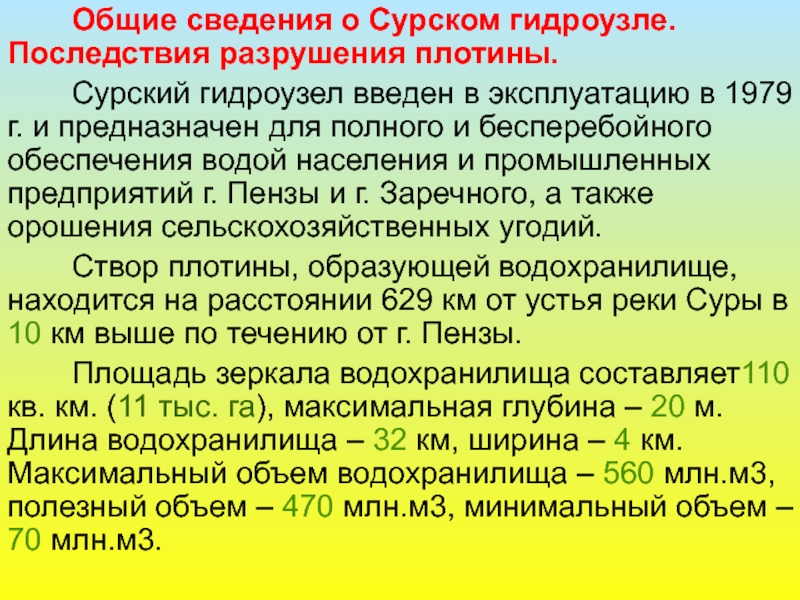 Общие сведения о Сурском гидроузле. Последствия разрушения плотины.

Сурский гидроузел введен в эксплуатацию в 1979 г. и предназначен для полного и бесперебойного обеспечения водой населения и промышленных предприятий г. Пензы и г. Заречного, а также орошения сельскохозяйственных угодий.

Створ плотины, образующей водохранилище, находится на расстоянии 629 км от устья реки Суры в 10 км выше по течению от г. Пензы.

Площадь зеркала водохранилища составляет110 кв. км. (11 тыс. га), максимальная глубина – 20 м. Длина водохранилища – 32 км, ширина – 4 км. Максимальный объем водохранилища – 560 млн.м3, полезный объем – 470 млн.м3, минимальный объем – 70 млн.м3.